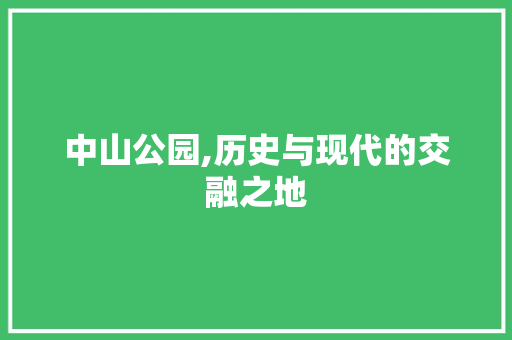 中山公园,历史与现代的交融之地